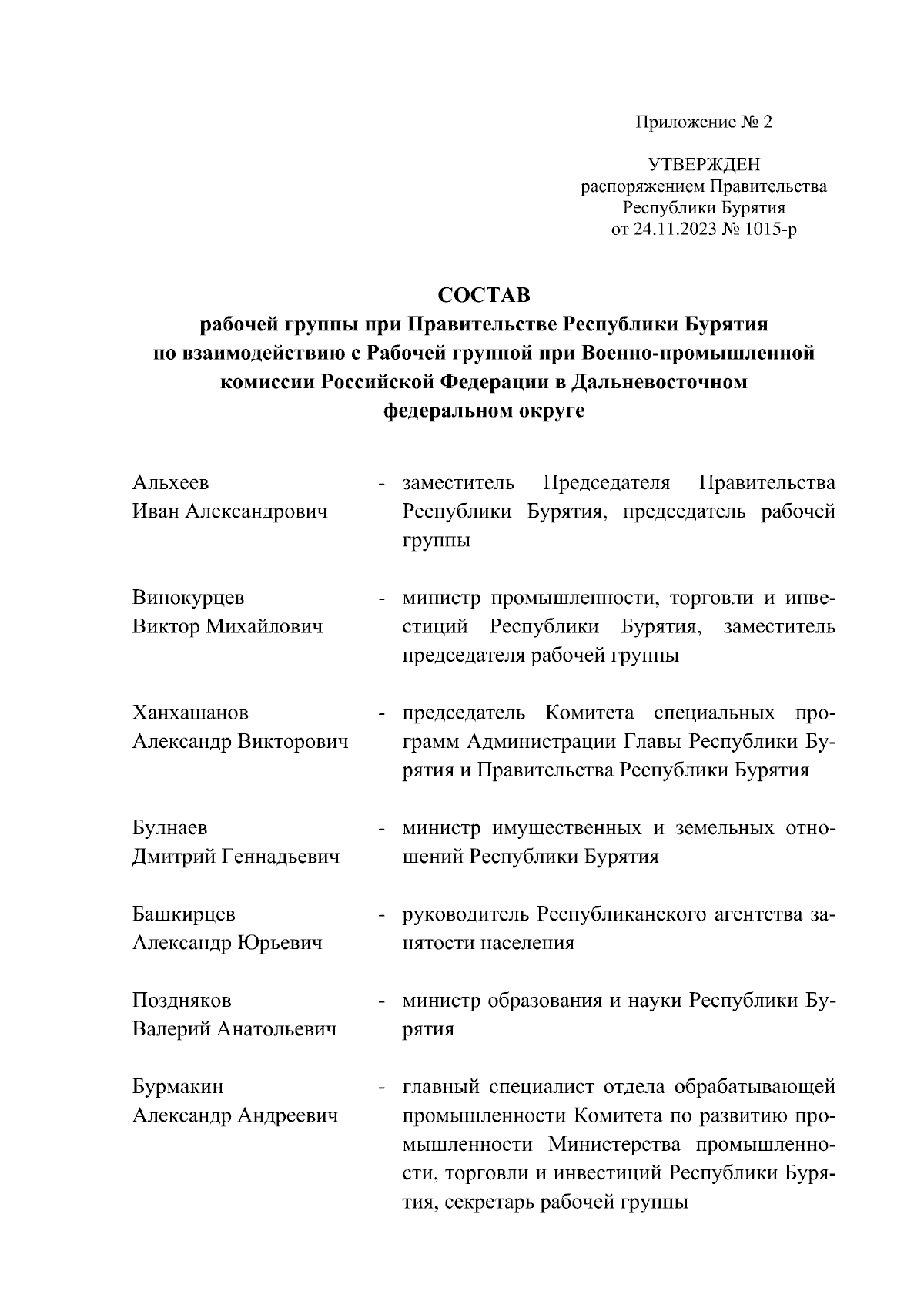 Приложение № 2

УТВЕРЖДЕН
распоряжением Правительства
Республики Бурятия
от 24.11.2023 № 1015-р

СОСТАВ
рабочей группы при Правительстве Республики Бурятия по взаимодействию с Рабочей группой при Военно-промышленной комиссии Российской Федерации в Дальневосточном федеральном округе

Альхеев Иван Александрович - заместитель Председателя Правительства Республики Бурятия, председатель рабочей группы

Винокурцев Виктор Михайлович - министр промышленности, торговли и инвестиций Республики Бурятия, заместитель председателя рабочей группы

Ханхашанов Александр Викторович - председатель Комитета специальных программ Администрации Главы Республики Бурятия и Правительства Республики Бурятия

Булнаев Дмитрий Геннадьевич - министр имущественных и земельных отношений Республики Бурятия

Башкирцев Александр Юрьевич - руководитель Республиканского агентства занятости населения

Поздняков Валерий Анатольевич - министр образования и науки Республики Бурятия

Бурмакин Александр Андреевич - главный специалист отдела обрабатывающей промышленности Комитета по развитию промышленности Министерства промышленности, торговли и инвестиций Республики Бурятия, секретарь рабочей группы